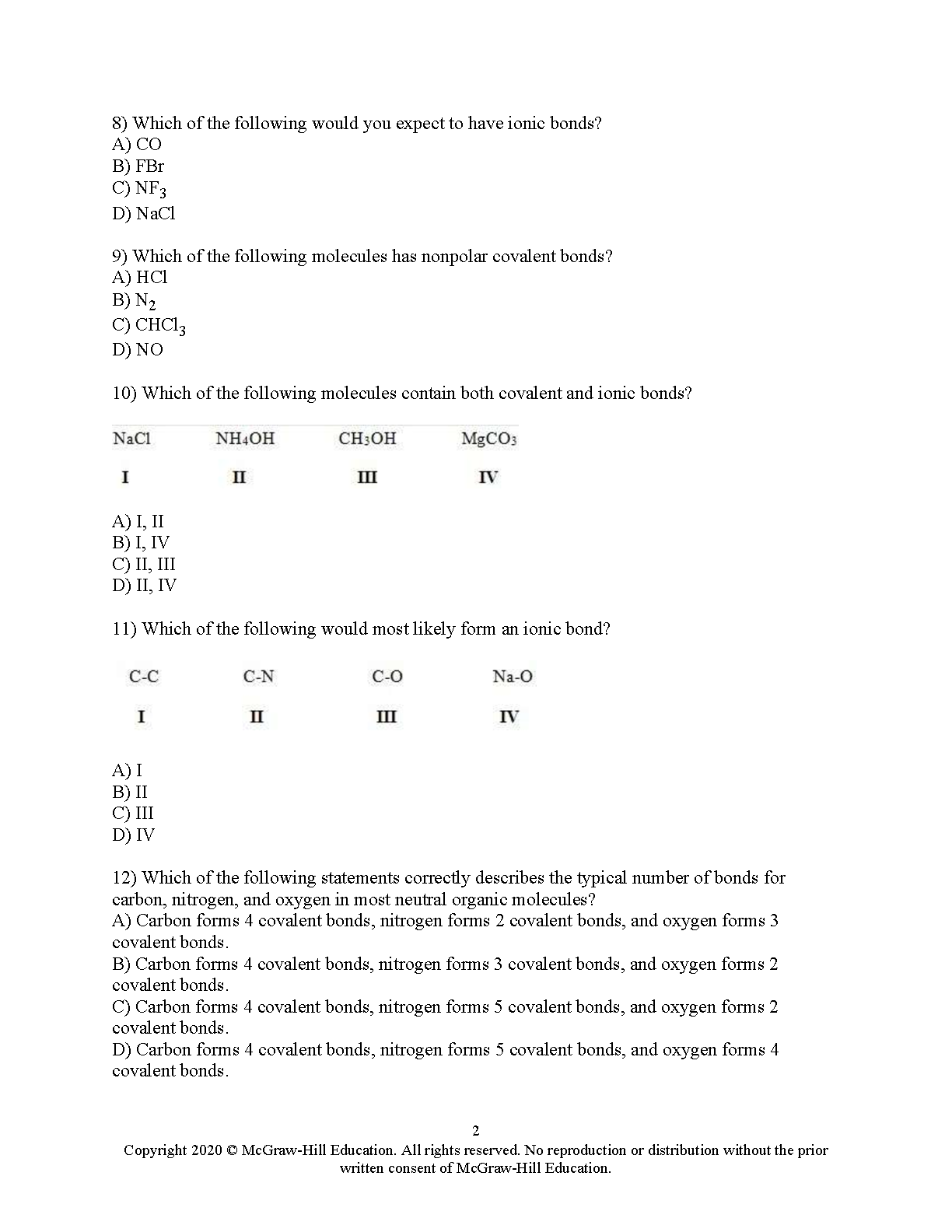 8) Which of the following would you expect to have ionic bonds?
A) CO
B) FBr
C) $NF_3$
D) NaCl

9) Which of the following molecules has nonpolar covalent bonds?
A) HCl
B) $N_2$
C) $CHCl_3$
D) NO

10) Which of the following molecules contain both covalent and ionic bonds?

| NaCl | $NH_4OH$ | $CH_3OH$ | $MgCO_3$ |
|---|---|---|---|
| I | II | III | IV |

A) I, II
B) I, IV
C) II, III
D) II, IV

11) Which of the following would most likely form an ionic bond?

| C-C | C-N | C-O | Na-O |
|---|---|---|---|
| I | II | III | IV |

A) I
B) II
C) III
D) IV

12) Which of the following statements correctly describes the typical number of bonds for carbon, nitrogen, and oxygen in most neutral organic molecules?
A) Carbon forms 4 covalent bonds, nitrogen forms 2 covalent bonds, and oxygen forms 3 covalent bonds.
B) Carbon forms 4 covalent bonds, nitrogen forms 3 covalent bonds, and oxygen forms 2 covalent bonds.
C) Carbon forms 4 covalent bonds, nitrogen forms 5 covalent bonds, and oxygen forms 2 covalent bonds.
D) Carbon forms 4 covalent bonds, nitrogen forms 5 covalent bonds, and oxygen forms 4 covalent bonds.

2
Copyright 2020 © McGraw-Hill Education. All rights reserved. No reproduction or distribution without the prior written consent of McGraw-Hill Education.